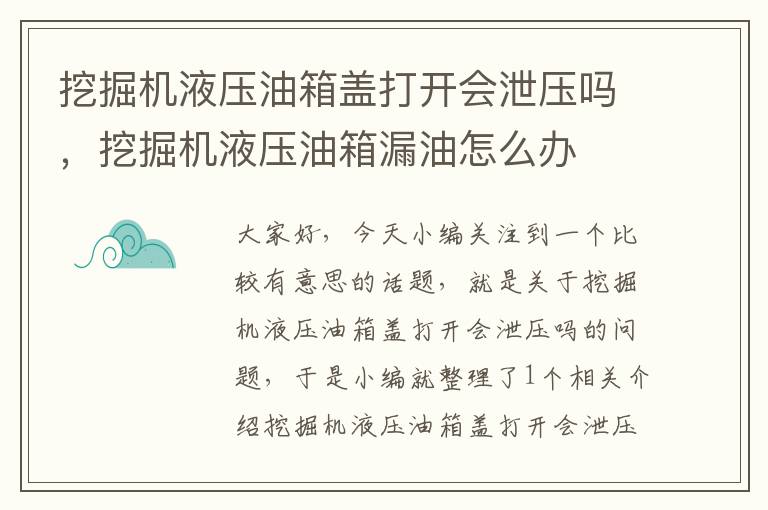 挖掘机液压油箱盖打开会泄压吗，挖掘机液压油箱漏油怎么办

大家好，今天小编关注到一个比较有意思的话题，就是关于挖掘机液压油箱盖打开会泄压吗的问题，于是小编就整理了1个相关介绍挖掘机液压油箱盖打开会泄压